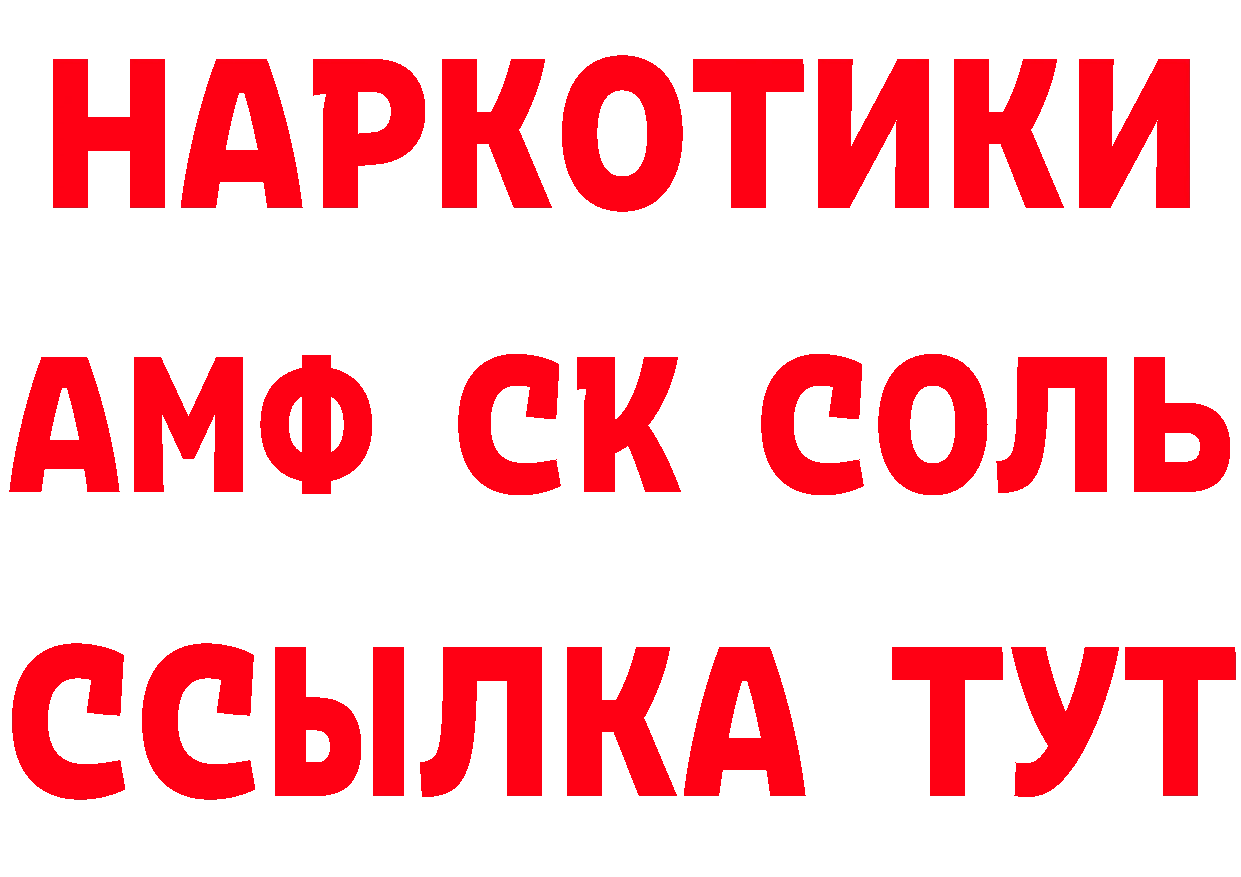 НАРКОТИКИ

АМФ СК СОЛЬ

ССЫЛКА ТУТ